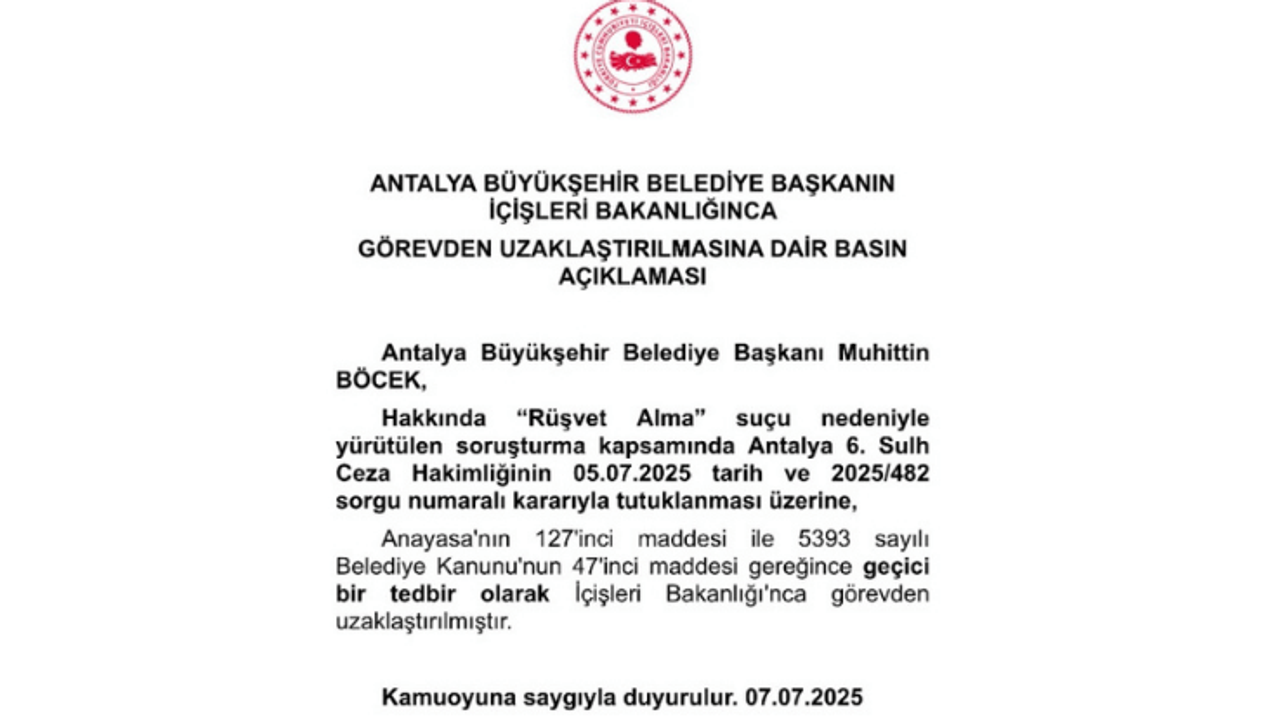 TÜRKİYE CUMHURİYETİ İÇİŞLERİ BAKANLIĞI

ANTALYA BÜYÜKŞEHİR BELEDİYE BAŞKANIN İÇİŞLERİ BAKANLIĞINCA

GÖREVDEN UZAKLAŞTIRILMASINA DAİR BASIN AÇIKLAMASI

Antalya Büyükşehir Belediye Başkanı Muhittin BÖCEK,

Hakkında “Rüşvet Alma” suçu nedeniyle yürütülen soruşturma kapsamında Antalya 6. Sulh Ceza Hakimliğinin 05.07.2025 tarih ve 2025/482 sorgu numaralı kararıyla tutuklanması üzerine,

Anayasa'nın 127'inci maddesi ile 5393 sayılı Belediye Kanunu'nun 47'inci maddesi gereğince geçici bir tedbir olarak İçişleri Bakanlığı'nca görevden uzaklaştırılmıştır.

Kamuoyuna saygıyla duyurulur. 07.07.2025